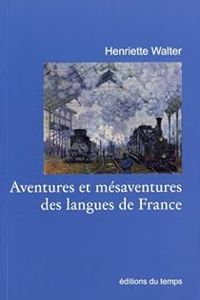 Henriette Walter

Aventures et mésaventures des langues de France

éditions du temps